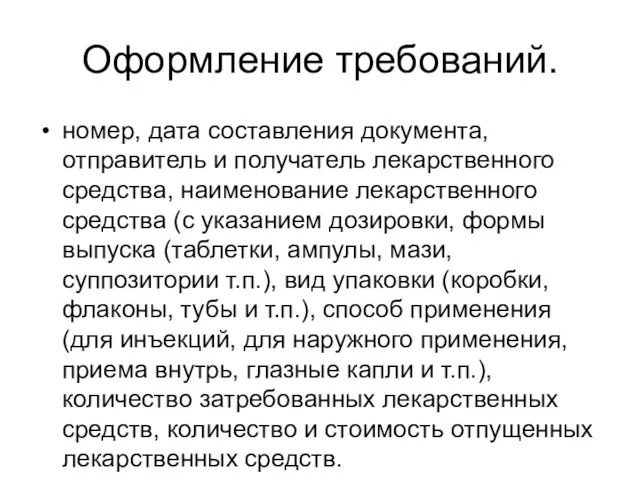 Оформление требований.

• номер, дата составления документа, отправитель и получатель лекарственного средства, наименование лекарственного средства (с указанием дозировки, формы выпуска (таблетки, ампулы, мази, суппозитории т.п.), вид упаковки (коробки, флаконы, тубы и т.п.), способ применения (для инъекций, для наружного применения, приема внутрь, глазные капли и т.п.), количество затребованных лекарственных средств, количество и стоимость отпущенных лекарственных средств.